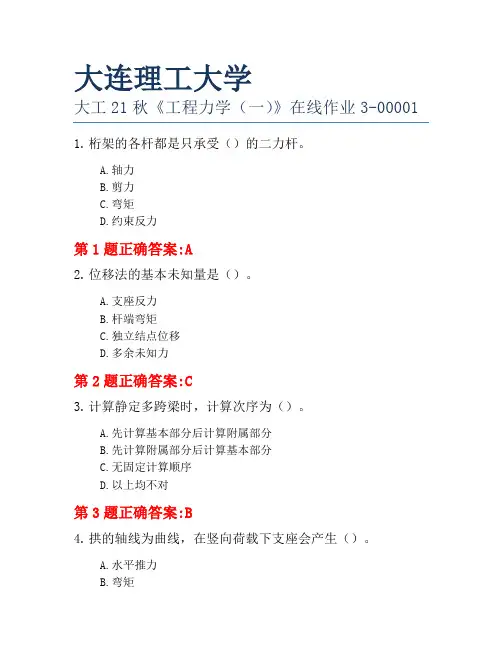 大连理工大学
大工 21 秋《工程力学（一）》在线作业 3-00001

1. 桁架的各杆都是只承受（）的二力杆。

A. 轴力
B. 剪力
C. 弯矩
D. 约束反力

第 1 题正确答案:A

2. 位移法的基本未知量是（）。

A. 支座反力
B. 杆端弯矩
C. 独立结点位移
D. 多余未知力

第 2 题正确答案:C

3. 计算静定多跨梁时，计算次序为（）。

A. 先计算基本部分后计算附属部分
B. 先计算附属部分后计算基本部分
C. 无固定计算顺序
D. 以上均不对

第 3 题正确答案:B

4. 拱的轴线为曲线，在竖向荷载下支座会产生（）。

A. 水平推力
B. 弯矩